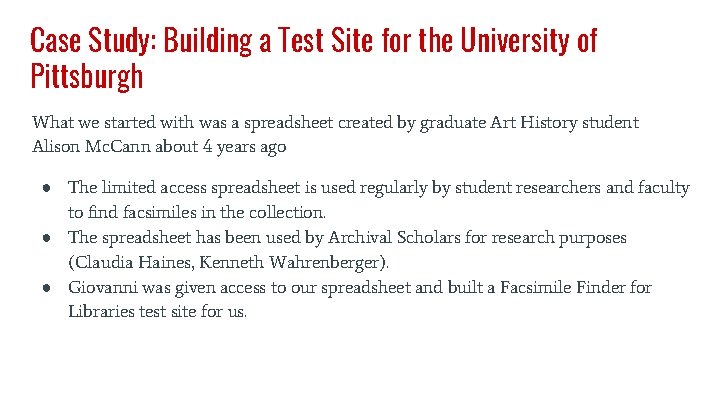 Case Study: Building a Test Site for the University of Pittsburgh

What we started with was a spreadsheet created by graduate Art History student Alison McCann about 4 years ago

• The limited access spreadsheet is used regularly by student researchers and faculty to find facsimiles in the collection.
• The spreadsheet has been used by Archival Scholars for research purposes (Claudia Haines, Kenneth Wahrenberger).
• Giovanni was given access to our spreadsheet and built a Facsimile Finder for Libraries test site for us.